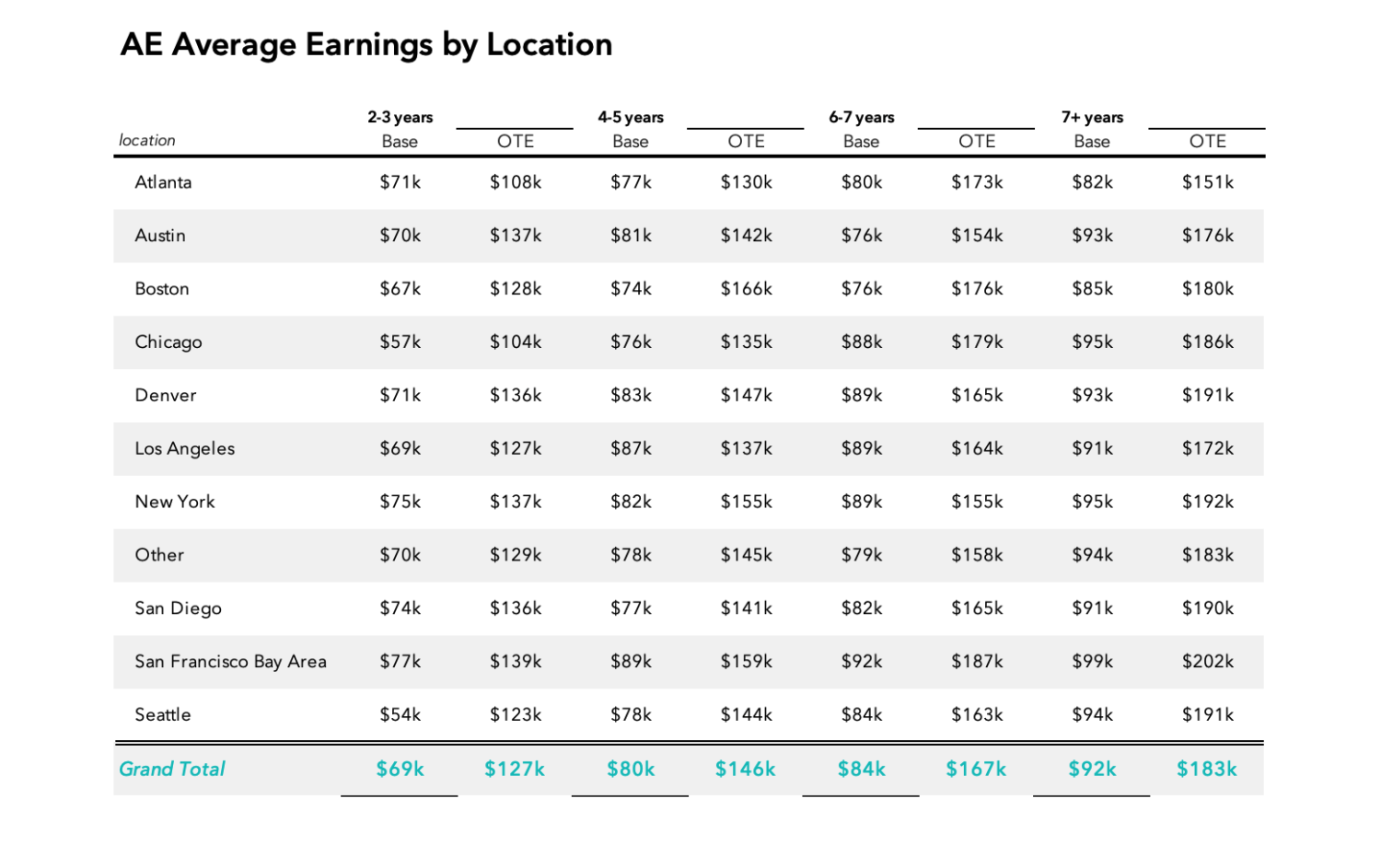 AE Average Earnings by Location

| location | 2-3 years Base | OTE | 4-5 years Base | OTE | 6-7 years Base | OTE | 7+ years Base | OTE |
|---|---|---|---|---|---|---|---|---|
| Atlanta | \$71k | \$108k | \$77k | \$130k | \$80k | \$173k | \$82k | \$151k |
| Austin | \$70k | \$137k | \$81k | \$142k | \$76k | \$154k | \$93k | \$176k |
| Boston | \$67k | \$128k | \$74k | \$166k | \$76k | \$176k | \$85k | \$180k |
| Chicago | \$57k | \$104k | \$76k | \$135k | \$88k | \$179k | \$95k | \$186k |
| Denver | \$71k | \$136k | \$83k | \$147k | \$89k | \$165k | \$93k | \$191k |
| Los Angeles | \$69k | \$127k | \$87k | \$137k | \$89k | \$164k | \$91k | \$172k |
| New York | \$75k | \$137k | \$82k | \$155k | \$89k | \$155k | \$95k | \$192k |
| Other | \$70k | \$129k | \$78k | \$145k | \$79k | \$158k | \$94k | \$183k |
| San Diego | \$74k | \$136k | \$77k | \$141k | \$82k | \$165k | \$91k | \$190k |
| San Francisco Bay Area | \$77k | \$139k | \$89k | \$159k | \$92k | \$187k | \$99k | \$202k |
| Seattle | \$54k | \$123k | \$78k | \$144k | \$84k | \$163k | \$94k | \$191k |
| Grand Total | \$69k | \$127k | \$80k | \$146k | \$84k | \$167k | \$92k | \$183k |